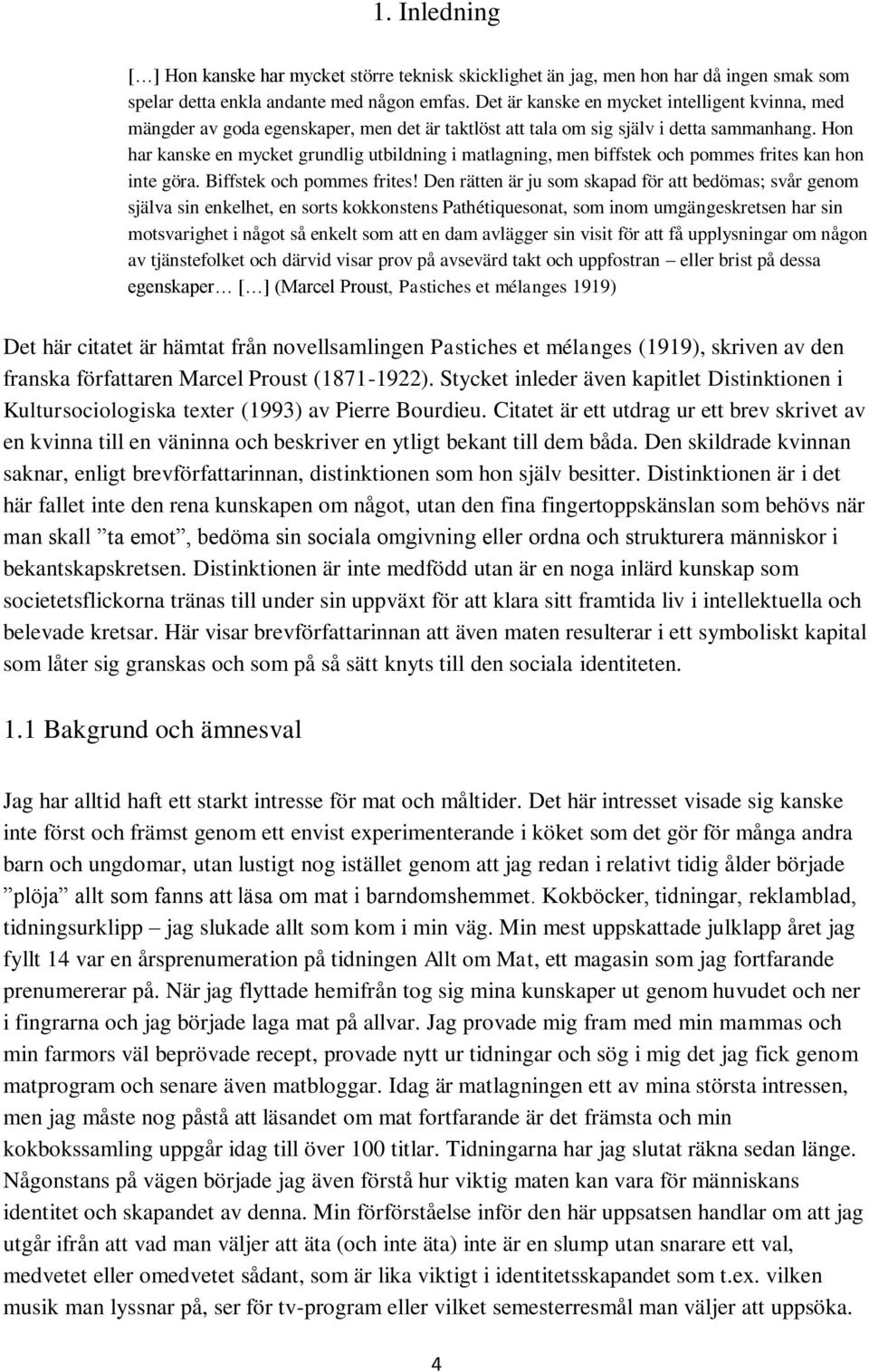 1. Inledning

[…] Hon kanske har mycket större teknisk skicklighet än jag, men hon har då ingen smak som spelar detta enkla andante med någon emfas. Det är kanske en mycket intelligent kvinna, med mängder av goda egenskaper, men det är taktlöst att tala om sig själv i detta sammanhang. Hon har kanske en mycket grundlig utbildning i matlagning, men biffstek och pommes frites kan hon inte göra. Biffstek och pommes frites! Den rätten är ju som skapad för att bedömas; svår genom själva sin enkelhet, en sorts kokkonstens Pathétiquesonat, som inom umgängeskretsen har sin motsvarighet i något så enkelt som att en dam avlägger sin visit för att få upplysningar om någon av tjänstefolket och därvid visar prov på avsevärd takt och uppfostran – eller brist på dessa egenskaper… […] (Marcel Proust, Pastiches et mélanges 1919)

Det här citatet är hämtat från novellsamlingen Pastiches et mélanges (1919), skriven av den franska författaren Marcel Proust (1871-1922). Stycket inleder även kapitlet Distinktionen i Kultursociologiska texter (1993) av Pierre Bourdieu. Citatet är ett utdrag ur ett brev skrivet av en kvinna till en väninna och beskriver en ytligt bekant till dem båda. Den skildrade kvinnan saknar, enligt brevförfattarinnan, distinktionen som hon själv besitter. Distinktionen är i det här fallet inte den rena kunskapen om något, utan den fina fingertoppskänslan som behövs när man skall ”ta emot”, bedöma sin sociala omgivning eller ordna och strukturera människor i bekantskapskretsen. Distinktionen är inte medfödd utan är en noga inlärd kunskap som societetsflickorna tränas till under sin uppväxt för att klara sitt framtida liv i intellektuella och belevade kretsar. Här visar brevförfattarinnan att även maten resulterar i ett symboliskt kapital som låter sig granskas och som på så sätt knyts till den sociala identiteten.

1.1 Bakgrund och ämnesval

Jag har alltid haft ett starkt intresse för mat och måltider. Det här intresset visade sig kanske inte först och främst genom ett envist experimenterande i köket som det gör för många andra barn och ungdomar, utan lustigt nog istället genom att jag redan i relativt tidig ålder började ”plöja” allt som fanns att läsa om mat i barndomshemmet. Kokböcker, tidningar, reklamblad, tidningsurklipp – jag slukade allt som kom i min väg. Min mest uppskattade julklapp året jag fyllt 14 var en årsprenumeration på tidningen Allt om Mat, ett magasin som jag fortfarande prenumererar på. När jag flyttade hemifrån tog sig mina kunskaper ut genom huvudet och ner i fingrarna och jag började laga mat på allvar. Jag provade mig fram med min mammas och min farmors väl beprövade recept, provade nytt ur tidningar och sög i mig det jag fick genom matprogram och senare även matbloggar. Idag är matlagningen ett av mina största intressen, men jag måste nog påstå att läsandet om mat fortfarande är det främsta och min kokbokssamling uppgår idag till över 100 titlar. Tidningarna har jag slutat räkna sedan länge. Någonstans på vägen började jag även förstå hur viktig maten kan vara för människans identitet och skapandet av denna. Min förförståelse inför den här uppsatsen handlar om att jag utgår ifrån att vad man väljer att äta (och inte äta) inte är en slump utan snarare ett val, medvetet eller omedvetet sådant, som är lika viktigt i identitetsskapandet som t.ex. vilken musik man lyssnar på, ser för tv-program eller vilket semesterresmål man väljer att uppsöka.

4